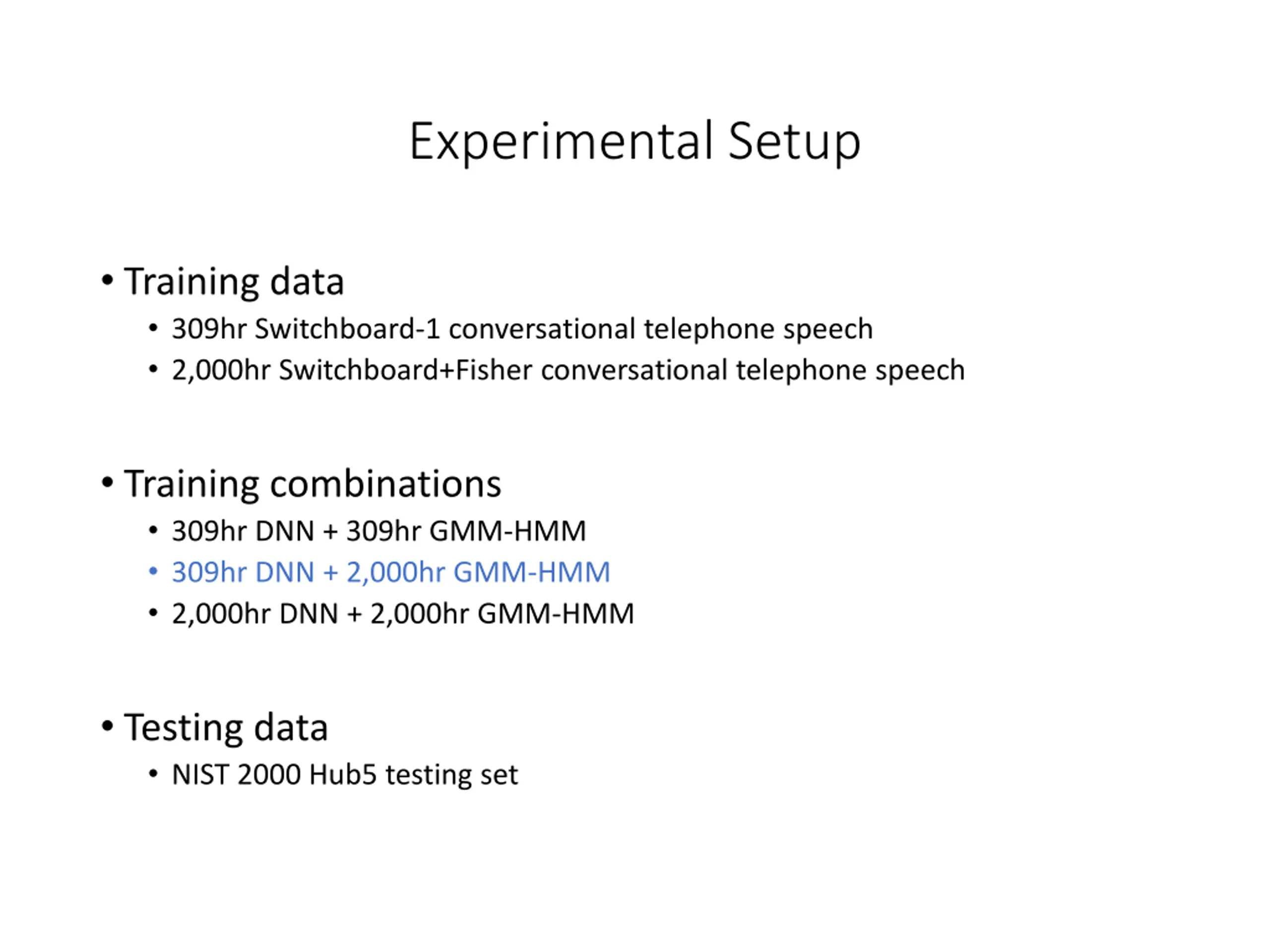 Experimental Setup

• Training data
  • 309hr Switchboard-1 conversational telephone speech
  • 2,000hr Switchboard+Fisher conversational telephone speech

• Training combinations
  • 309hr DNN + 309hr GMM-HMM
  • 309hr DNN + 2,000hr GMM-HMM
  • 2,000hr DNN + 2,000hr GMM-HMM

• Testing data
  • NIST 2000 Hub5 testing set